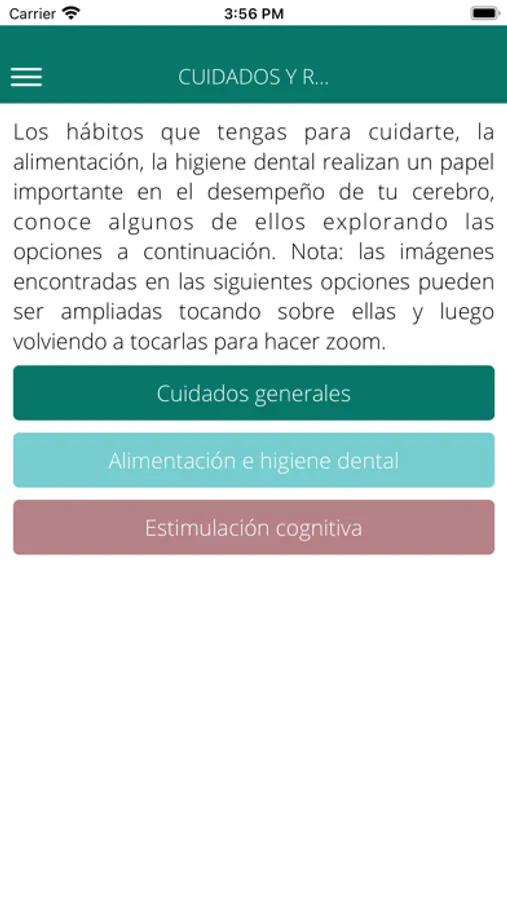 Carrier 3:56 PM

CUIDADOS Y R...

Los hábitos que tengas para cuidarte, la alimentación, la higiene dental realizan un papel importante en el desempeño de tu cerebro, conoce algunos de ellos explorando las opciones a continuación. Nota: las imágenes encontradas en las siguientes opciones pueden ser ampliadas tocando sobre ellas y luego volviendo a tocarlas para hacer zoom.

Cuidados generales

Alimentación e higiene dental

Estimulación cognitiva